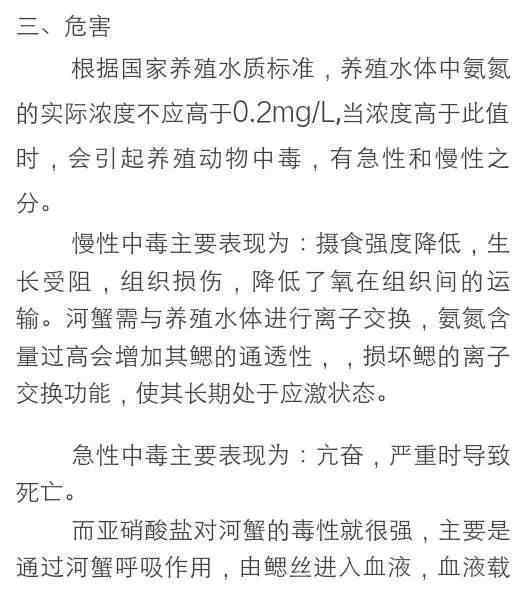 三、危害

根据国家养殖水质标准，养殖水体中氨氮的实际浓度不应高于0.2mg/L,当浓度高于此值时，会引起养殖动物中毒，有急性和慢性之分。

慢性中毒主要表现为：摄食强度降低，生长受阻，组织损伤，降低了氧在组织间的运输。河蟹需与养殖水体进行离子交换，氨氮含量过高会增加其鳃的通透性，，损坏鳃的离子交换功能，使其长期处于应激状态。

急性中毒主要表现为：亢奋，严重时导致死亡。

而亚硝酸盐对河蟹的毒性就很强，主要是通过河蟹呼吸作用，由鳃丝进入血液，血液载